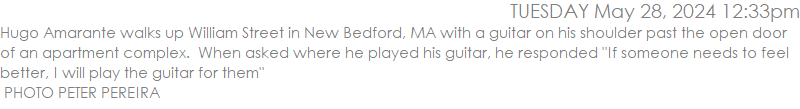 TUESDAY May 28, 2024 12:33pm

Hugo Amarante walks up William Street in New Bedford, MA with a guitar on his shoulder past the open door of an apartment complex. When asked where he played his guitar, he responded "If someone needs to feel better, I will play the guitar for them"

PHOTO PETER PEREIRA